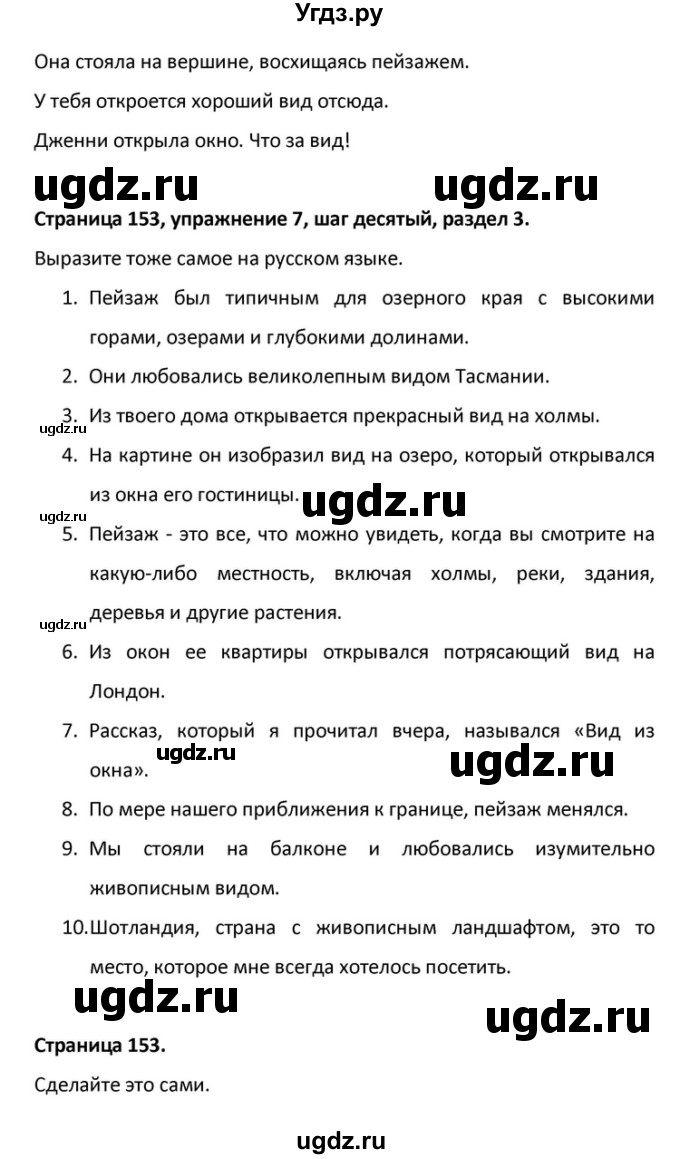 Угдз.ру

Она стояла на вершине, восхищаясь пейзажем.

У тебя откроется хороший вид отсюда.

Дженни открыла окно. Что за вид!

ugdz.ru ugdz.ru

Страница 153, упражнение 7, шаг десятый, раздел 3.

Выразите тоже самое на русском языке.

1. Пейзаж был типичным для озерного края с высокими горами, озерами и глубокими долинами.
2. Они любовались великолепным видом Тасмании.
3. Из твоего дома открывается прекрасный вид на холмы.

ugdz.ru

4. На картине он изобразил вид на озеро, который открывался из окна его гостиницы.

ugdz.ru

ugdz.ru

5. Пейзаж - это все, что можно увидеть, когда вы смотрите на какую-либо местность, включая холмы, реки, здания, деревья и другие растения.

ugdz.ru

6. Из окон ее квартиры открывался потрясающий вид на Лондон.
7. Рассказ, который я прочитал вчера, назывался «Вид из окна».

ugdz.ru ugdz.ru

8. По мере нашего приближения к границе, пейзаж менялся.
9. Мы стояли на балконе и любовались изумительно живописным видом.
10. Шотландия, страна с живописным ландшафтом, это то место, которое мне всегда хотелось посетить.

ugdz.ru ugdz.ru

Страница 153.

Сделайте это сами.

ugdz.ru